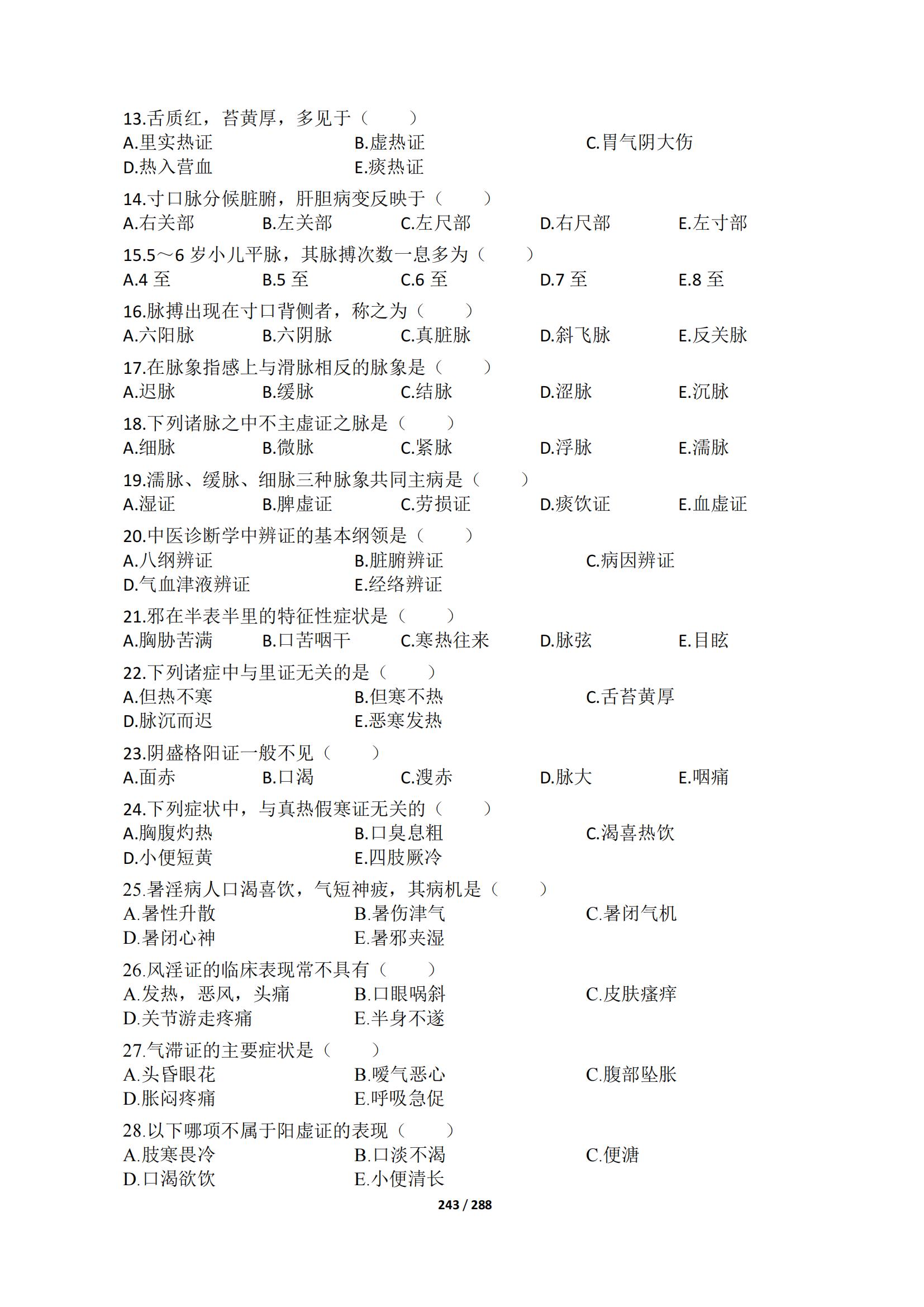 13.舌质红，苔黄厚，多见于（　　）
A.里实热证　B.虚热证　C.胃气阴大伤
D.热入营血　E.痰热证

14.寸口脉分候脏腑，肝胆病变反映于（　　）
A.右关部　B.左关部　C.左尺部　D.右尺部　E.左寸部

15.5～6 岁小儿平脉，其脉搏次数一息多为（　　）
A.4 至　B.5 至　C.6 至　D.7 至　E.8 至

16.脉搏出现在寸口背侧者，称之为（　　）
A.六阳脉　B.六阴脉　C.真脏脉　D.斜飞脉　E.反关脉

17.在脉象指感上与滑脉相反的脉象是（　　）
A.迟脉　B.缓脉　C.结脉　D.涩脉　E.沉脉

18.下列诸脉之中不主虚证之脉是（　　）
A.细脉　B.微脉　C.紧脉　D.浮脉　E.濡脉

19.濡脉、缓脉、细脉三种脉象共同主病是（　　）
A.湿证　B.脾虚证　C.劳损证　D.痰饮证　E.血虚证

20.中医诊断学中辨证的基本纲领是（　　）
A.八纲辨证　B.脏腑辨证　C.病因辨证
D.气血津液辨证　E.经络辨证

21.邪在半表半里的特征性症状是（　　）
A.胸胁苦满　B.口苦咽干　C.寒热往来　D.脉弦　E.目眩

22.下列诸症中与里证无关的是（　　）
A.但热不寒　B.但寒不热　C.舌苔黄厚
D.脉沉而迟　E.恶寒发热

23.阴盛格阳证一般不见（　　）
A.面赤　B.口渴　C.溲赤　D.脉大　E.咽痛

24.下列症状中，与真热假寒证无关的（　　）
A.胸腹灼热　B.口臭息粗　C.渴喜热饮
D.小便短黄　E.四肢厥冷

25.暑淫病人口渴喜饮，气短神疲，其病机是（　　）
A.暑性升散　B.暑伤津气　C.暑闭气机
D.暑闭心神　E.暑邪夹湿

26.风淫证的临床表现常不具有（　　）
A.发热，恶风，头痛　B.口眼㖞斜　C.皮肤瘙痒
D.关节游走疼痛　E.半身不遂

27.气滞证的主要症状是（　　）
A.头昏眼花　B.嗳气恶心　C.腹部坠胀
D.胀闷疼痛　E.呼吸急促

28.以下哪项不属于阳虚证的表现（　　）
A.肢寒畏冷　B.口淡不渴　C.便溏
D.口渴欲饮　E.小便清长

243 / 288